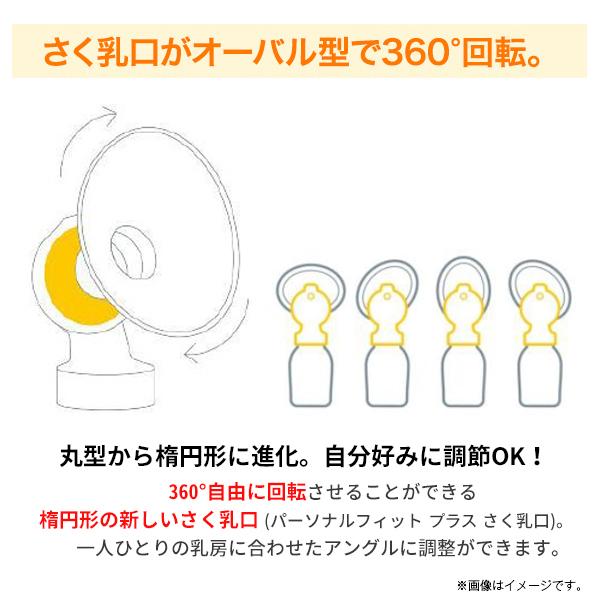 さく乳口がオーバル型で360°回転。

丸型から楕円形に進化。自分好みに調節OK！

360°自由に回転させることができる
楕円形の新しいさく乳口 (パーソナルフィット プラス さく乳口)。
一人ひとりの乳房に合わせたアングルに調整ができます。

※画像はイメージです。